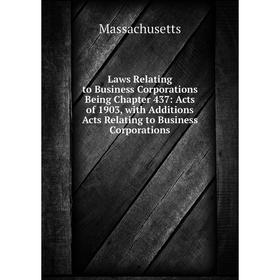 Massachusetts

Laws Relating to Business Corporations Being Chapter 437: Acts of 1903, with Additions Acts Relating to Business Corporations